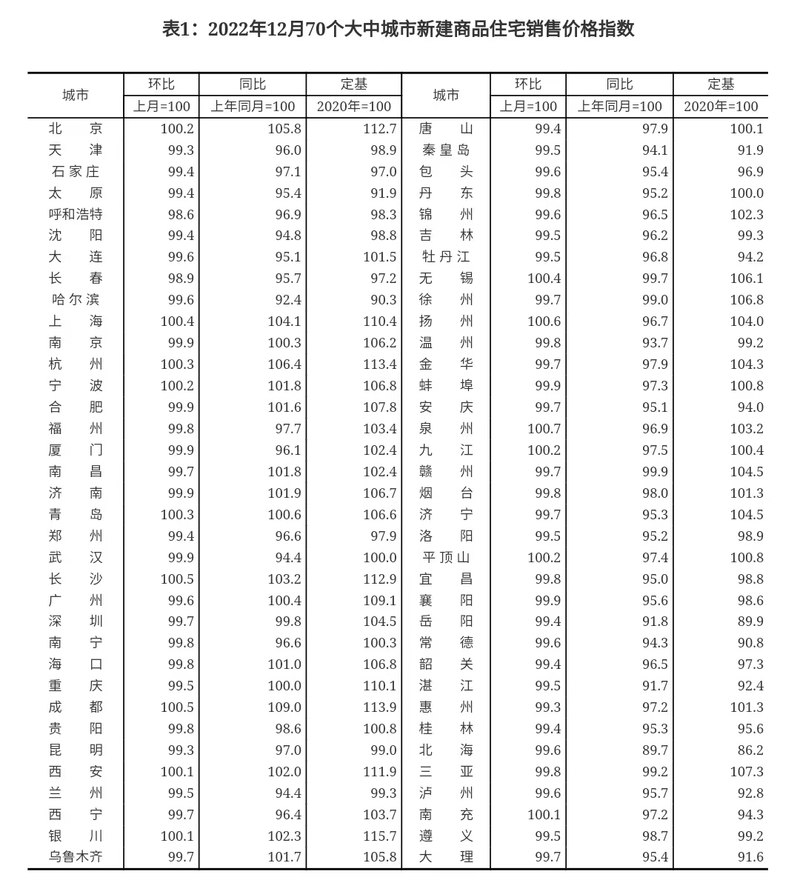 表1：2022年12月70个大中城市新建商品住宅销售价格指数

| 城市 | 环比 | 同比 | 定基 | 城市 | 环比 | 同比 | 定基 |
|---|---|---|---|---|---|---|---|
| | 上月=100 | 上年同月=100 | 2020年=100 | | 上月=100 | 上年同月=100 | 2020年=100 |
| 北京 | 100.2 | 105.8 | 112.7 | 唐山 | 99.4 | 97.9 | 100.1 |
| 天津 | 99.3 | 96.0 | 98.9 | 秦皇岛 | 99.5 | 94.1 | 91.9 |
| 石家庄 | 99.4 | 97.1 | 97.0 | 包头 | 99.6 | 95.4 | 96.9 |
| 太原 | 99.4 | 95.4 | 91.9 | 丹东 | 99.8 | 95.2 | 100.0 |
| 呼和浩特 | 98.6 | 96.9 | 98.3 | 锦州 | 99.6 | 96.5 | 102.3 |
| 沈阳 | 99.4 | 94.8 | 98.8 | 吉林 | 99.5 | 96.2 | 99.3 |
| 大连 | 99.6 | 95.1 | 101.5 | 牡丹江 | 99.5 | 96.8 | 94.2 |
| 长春 | 98.9 | 95.7 | 97.2 | 无锡 | 100.4 | 99.7 | 106.1 |
| 哈尔滨 | 99.6 | 92.4 | 90.3 | 徐州 | 99.7 | 99.0 | 106.8 |
| 上海 | 100.4 | 104.1 | 110.4 | 扬州 | 100.6 | 96.7 | 104.0 |
| 南京 | 99.9 | 100.3 | 106.2 | 温州 | 99.8 | 93.7 | 99.2 |
| 杭州 | 100.3 | 106.4 | 113.4 | 金华 | 99.7 | 97.9 | 104.3 |
| 宁波 | 100.2 | 101.8 | 106.8 | 蚌埠 | 99.9 | 97.3 | 100.8 |
| 合肥 | 99.9 | 101.6 | 107.8 | 安庆 | 99.7 | 95.1 | 94.0 |
| 福州 | 99.8 | 97.7 | 103.4 | 泉州 | 100.7 | 96.9 | 103.2 |
| 厦门 | 99.9 | 96.1 | 102.4 | 九江 | 100.2 | 97.5 | 100.4 |
| 南昌 | 99.7 | 101.8 | 102.4 | 赣州 | 99.7 | 99.9 | 104.5 |
| 济南 | 99.9 | 101.9 | 106.7 | 烟台 | 99.8 | 98.0 | 101.3 |
| 青岛 | 100.3 | 100.6 | 106.6 | 济宁 | 99.7 | 95.3 | 104.5 |
| 郑州 | 99.4 | 96.6 | 97.9 | 洛阳 | 99.5 | 95.2 | 98.9 |
| 武汉 | 99.9 | 94.4 | 100.0 | 平顶山 | 100.2 | 97.4 | 100.8 |
| 长沙 | 100.5 | 103.2 | 112.9 | 宜昌 | 99.8 | 95.0 | 98.8 |
| 广州 | 99.6 | 100.4 | 109.1 | 襄阳 | 99.9 | 95.6 | 98.6 |
| 深圳 | 99.7 | 99.8 | 104.5 | 岳阳 | 99.4 | 91.8 | 89.9 |
| 南宁 | 99.8 | 96.6 | 100.3 | 常德 | 99.6 | 94.3 | 90.8 |
| 海口 | 99.8 | 101.0 | 106.8 | 韶关 | 99.4 | 96.5 | 97.3 |
| 重庆 | 99.5 | 100.0 | 110.1 | 湛江 | 99.5 | 91.7 | 92.4 |
| 成都 | 100.5 | 109.0 | 113.9 | 惠州 | 99.3 | 97.2 | 101.3 |
| 贵阳 | 99.8 | 98.6 | 100.8 | 桂林 | 99.4 | 95.3 | 95.6 |
| 昆明 | 99.3 | 97.0 | 99.0 | 北海 | 99.6 | 89.7 | 86.2 |
| 西安 | 100.1 | 102.0 | 111.9 | 三亚 | 99.8 | 99.2 | 107.3 |
| 兰州 | 99.5 | 94.4 | 99.3 | 泸州 | 99.6 | 95.7 | 92.8 |
| 西宁 | 99.7 | 96.4 | 103.7 | 南充 | 100.1 | 97.2 | 94.3 |
| 银川 | 100.1 | 102.3 | 115.7 | 遵义 | 99.5 | 98.7 | 99.2 |
| 乌鲁木齐 | 99.7 | 101.7 | 105.8 | 大理 | 99.7 | 95.4 | 91.6 |